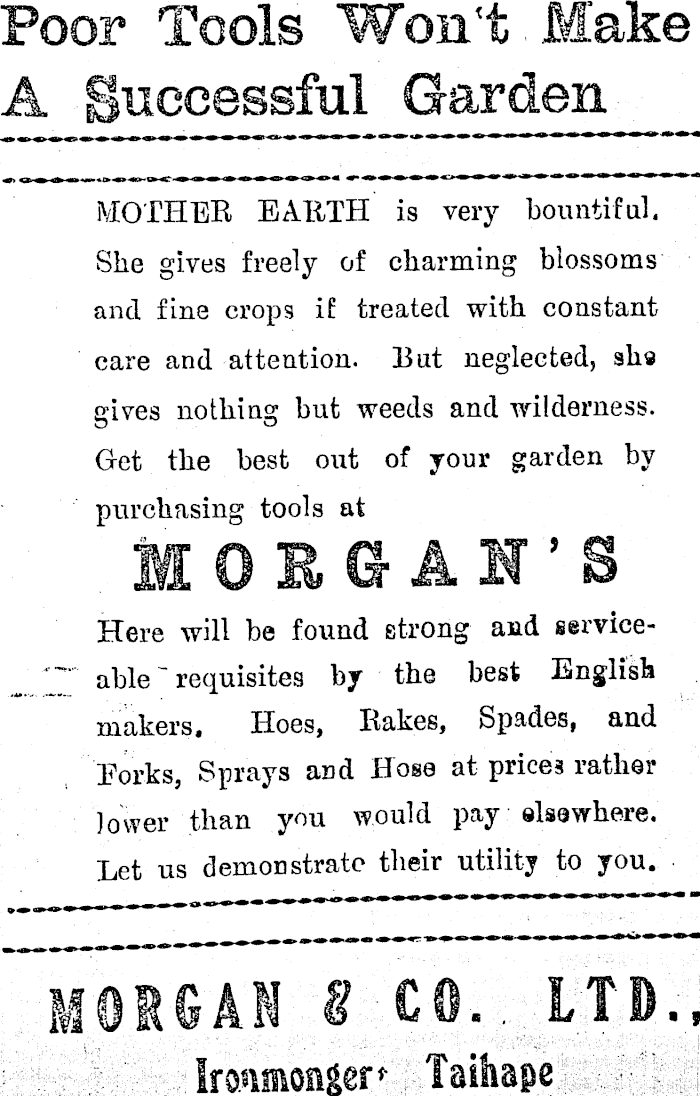 Poor Tools Won't Make A Successful Garden

MOTHER EARTH is very bountiful. She gives freely of charming blossoms and fine crops if treated with constant care and attention. But neglected, she gives nothing but weeds and wilderness. Get the best out of your garden by purchasing tools at

MORGAN'S

Here will be found strong and serviceable requisites by the best English makers. Hoes, Rakes, Spades, and Forks, Sprays and Hose at prices rather lower than you would pay elsewhere. Let us demonstrate their utility to you.

MORGAN & CO. LTD.,

Ironmonger, Taihape